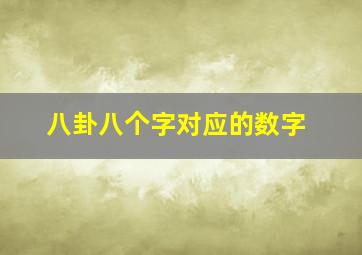 八卦八个字对应的数字